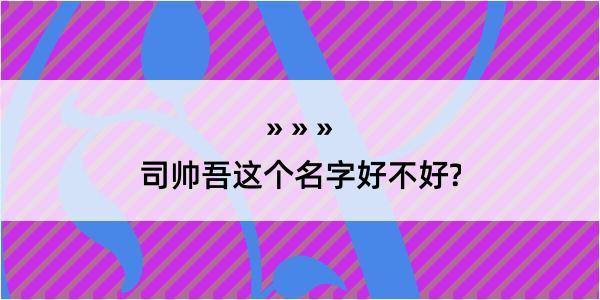 » » »
司帅吾这个名字好不好?